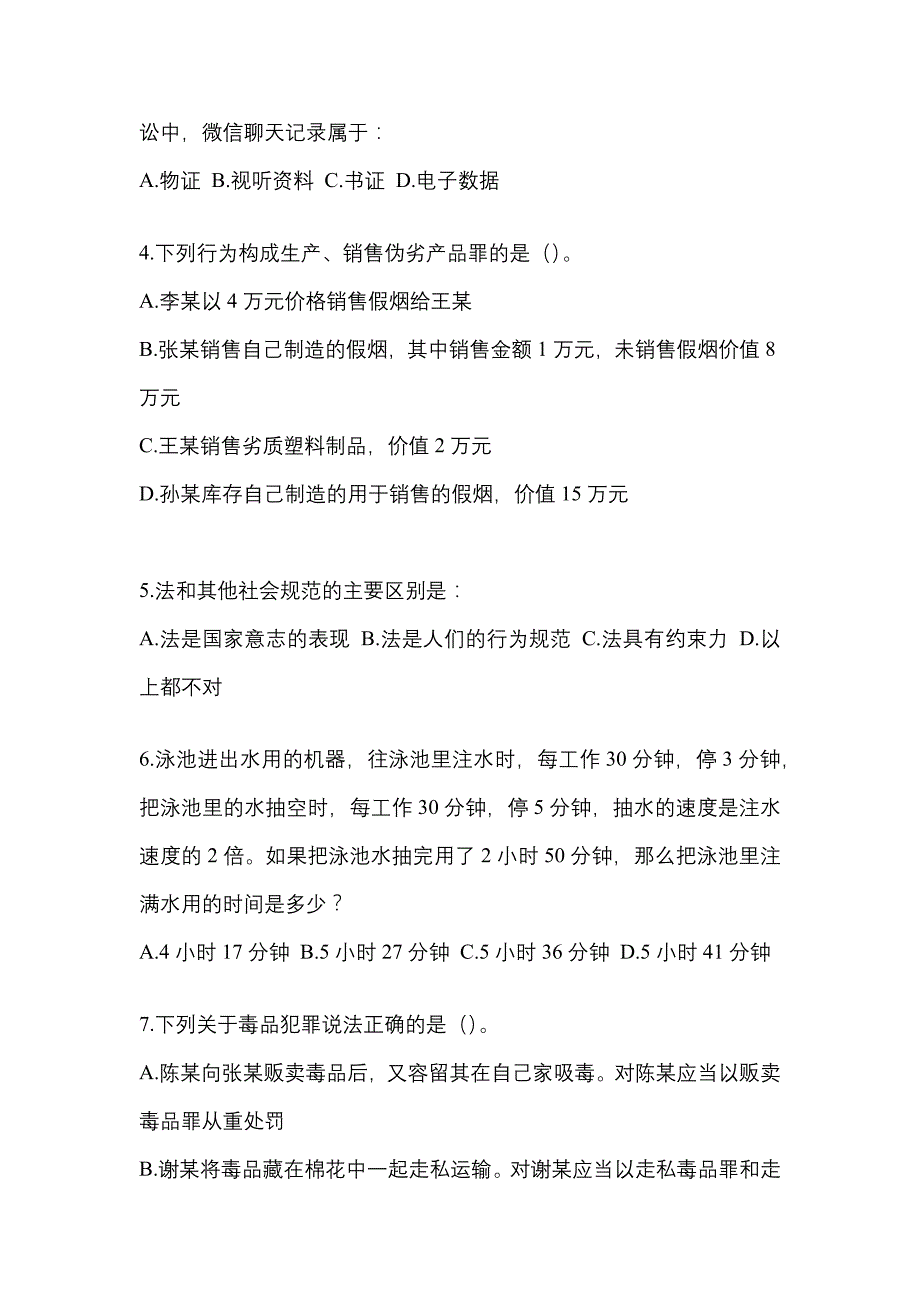 讼中，微信聊天记录属于：

A.物证 B.视听资料 C.书证 D.电子数据

4.下列行为构成生产、销售伪劣产品罪的是（）。

A.李某以 4 万元价格销售假烟给王某

B.张某销售自己制造的假烟，其中销售金额 1 万元，未销售假烟价值 8 万元

C.王某销售劣质塑料制品，价值 2 万元

D.孙某库存自己制造的用于销售的假烟，价值 15 万元

5.法和其他社会规范的主要区别是：

A.法是国家意志的表现 B.法是人们的行为规范 C.法具有约束力 D.以上都不对

6.泳池进出水用的机器，往泳池里注水时，每工作 30 分钟，停 3 分钟，把泳池里的水抽空时，每工作 30 分钟，停 5 分钟，抽水的速度是注水速度的 2 倍。如果把泳池水抽完用了 2 小时 50 分钟，那么把泳池里注满水用的时间是多少？

A.4 小时 17 分钟 B.5 小时 27 分钟 C.5 小时 36 分钟 D.5 小时 41 分钟

7.下列关于毒品犯罪说法正确的是（）。

A.陈某向张某贩卖毒品后，又容留其在自己家吸毒。对陈某应当以贩卖毒品罪从重处罚

B.谢某将毒品藏在棉花中一起走私运输。对谢某应当以走私毒品罪和走